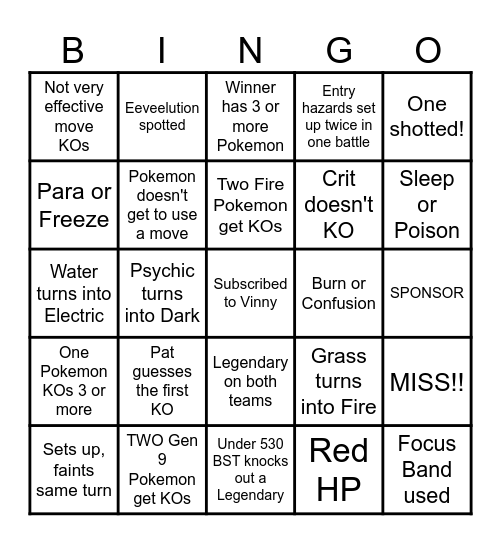 | B | I | N | G | O |
|---|---|---|---|---|
| Not very effective move KOs | Eeveelution spotted | Winner has 3 or more Pokemon | Entry hazards set up twice in one battle | One shotted! |
| Para or Freeze | Pokemon doesn't get to use a move | Two Fire Pokemon get KOs | Crit doesn't KO | Sleep or Poison |
| Water turns into Electric | Psychic turns into Dark | Subscribed to Vinny | Burn or Confusion | SPONSOR |
| One Pokemon KOs 3 or more | Pat guesses the first KO | Legendary on both teams | Grass turns into Fire | MISS!! |
| Sets up, faints same turn | TWO Gen 9 Pokemon get KOs | Under 530 BST knocks out a Legendary | Red HP | Focus Band used |